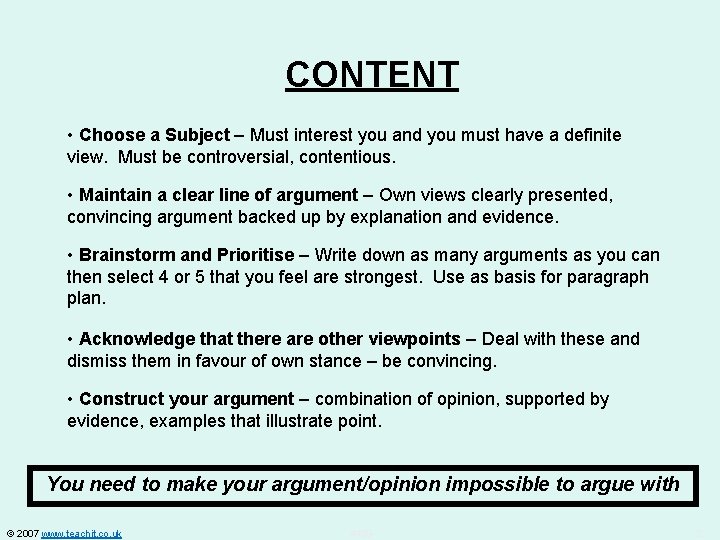 CONTENT

• Choose a Subject – Must interest you and you must have a definite view. Must be controversial, contentious.

• Maintain a clear line of argument – Own views clearly presented, convincing argument backed up by explanation and evidence.

• Brainstorm and Prioritise – Write down as many arguments as you can then select 4 or 5 that you feel are strongest. Use as basis for paragraph plan.

• Acknowledge that there are other viewpoints – Deal with these and dismiss them in favour of own stance – be convincing.

• Construct your argument – combination of opinion, supported by evidence, examples that illustrate point.

You need to make your argument/opinion impossible to argue with

© 2007 www.teachit.co.uk